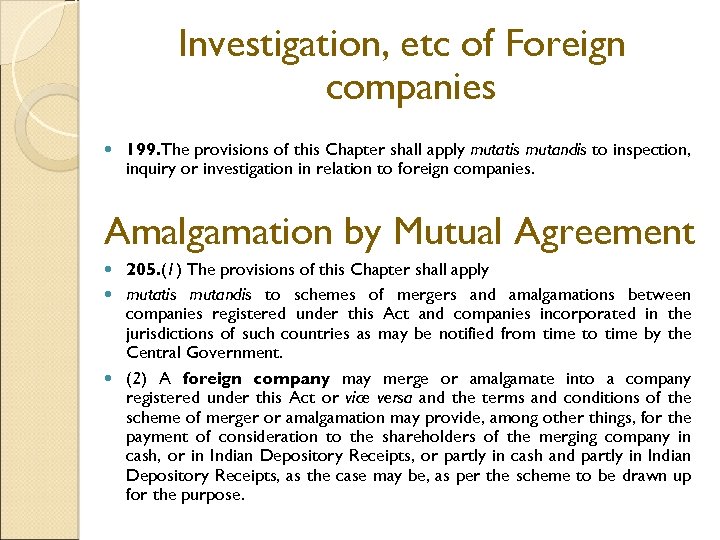 Investigation, etc of Foreign companies

199.The provisions of this Chapter shall apply mutatis mutandis to inspection, inquiry or investigation in relation to foreign companies.

Amalgamation by Mutual Agreement

205.(1) The provisions of this Chapter shall apply

mutatis mutandis to schemes of mergers and amalgamations between companies registered under this Act and companies incorporated in the jurisdictions of such countries as may be notified from time to time by the Central Government.

(2) A foreign company may merge or amalgamate into a company registered under this Act or vice versa and the terms and conditions of the scheme of merger or amalgamation may provide, among other things, for the payment of consideration to the shareholders of the merging company in cash, or in Indian Depository Receipts, or partly in cash and partly in Indian Depository Receipts, as the case may be, as per the scheme to be drawn up for the purpose.